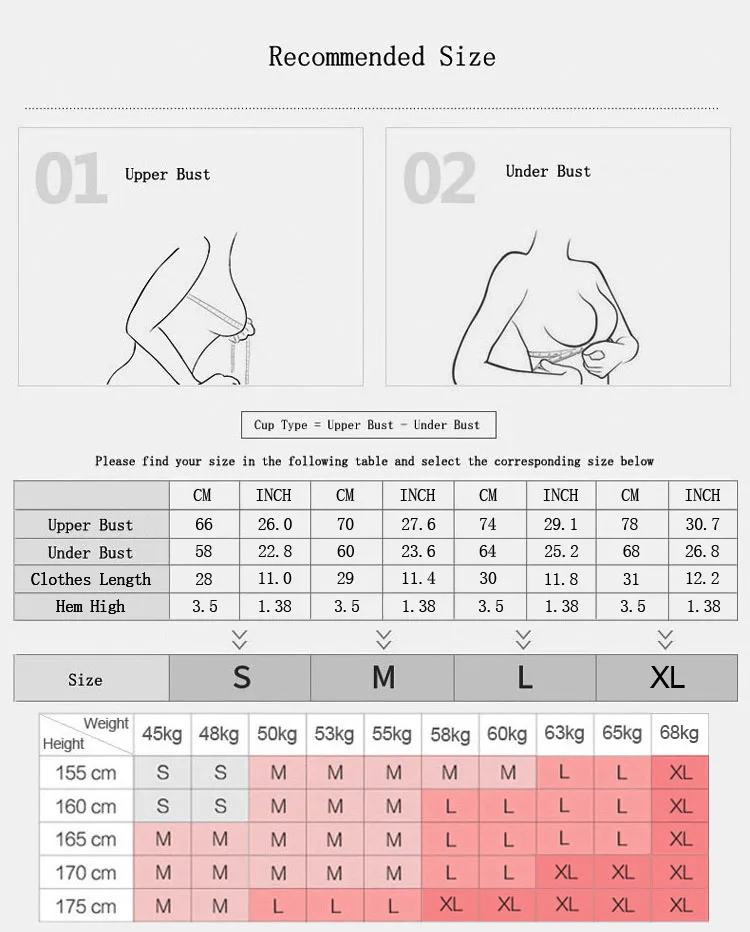 Recommended Size

01 Upper Bust

02 Under Bust

Cup Type = Upper Bust - Under Bust

Please find your size in the following table and select the corresponding size below

| | CM | INCH | CM | INCH | CM | INCH | CM | INCH |
|---|---|---|---|---|---|---|---|---|
| Upper Bust | 66 | 26.0 | 70 | 27.6 | 74 | 29.1 | 78 | 30.7 |
| Under Bust | 58 | 22.8 | 60 | 23.6 | 64 | 25.2 | 68 | 26.8 |
| Clothes Length | 28 | 11.0 | 29 | 11.4 | 30 | 11.8 | 31 | 12.2 |
| Hem High | 3.5 | 1.38 | 3.5 | 1.38 | 3.5 | 1.38 | 3.5 | 1.38 |

| Size | S | M | L | XL |
|---|---|---|---|---|

| Weight / Height | 45kg | 48kg | 50kg | 53kg | 55kg | 58kg | 60kg | 63kg | 65kg | 68kg |
|---|---|---|---|---|---|---|---|---|---|---|
| 155 cm | S | S | M | M | M | M | M | L | L | XL |
| 160 cm | S | S | M | M | M | L | L | L | L | XL |
| 165 cm | M | M | M | M | M | L | L | L | L | XL |
| 170 cm | M | M | M | M | M | L | L | XL | XL | XL |
| 175 cm | M | M | L | L | L | XL | XL | XL | XL | XL |